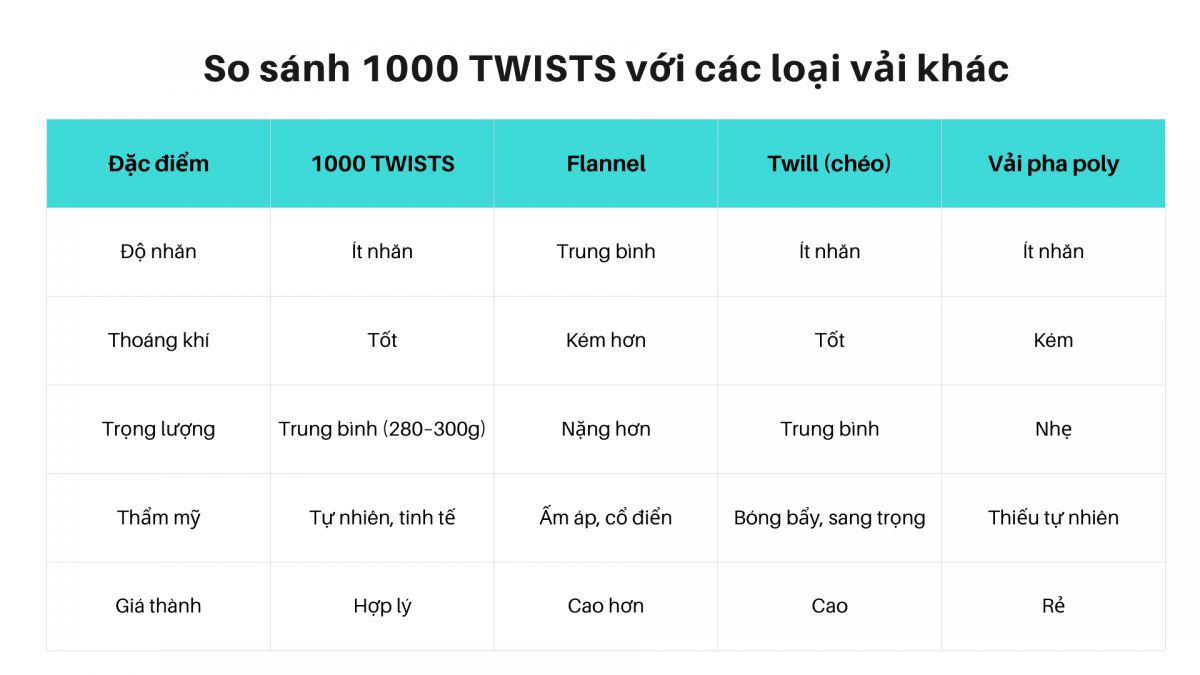 So sánh 1000 TWISTS với các loại vải khác

| Đặc điểm | 1000 TWISTS | Flannel | Twill (chéo) | Vải pha poly |
|---|---|---|---|---|
| Độ nhăn | Ít nhăn | Trung bình | Ít nhăn | Ít nhăn |
| Thoáng khí | Tốt | Kém hơn | Tốt | Kém |
| Trọng lượng | Trung bình (280-300g) | Nặng hơn | Trung bình | Nhẹ |
| Thẩm mỹ | Tự nhiên, tinh tế | Ấm áp, cổ điển | Bóng bẩy, sang trọng | Thiếu tự nhiên |
| Giá thành | Hợp lý | Cao hơn | Cao | Rẻ |